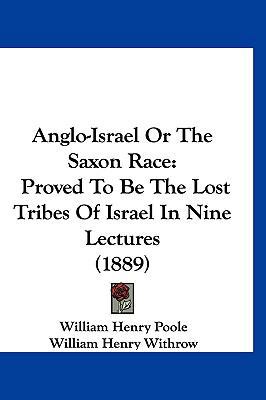 Anglo-Israel Or The Saxon Race:
Proved To Be The Lost Tribes Of Israel In Nine Lectures
(1889)

William Henry Poole
William Henry Withrow